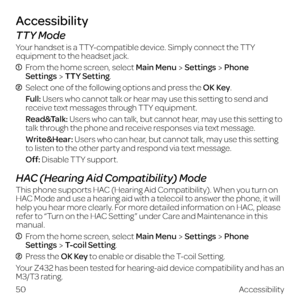 Accessibility

TTY Mode

Your handset is a TTY-compatible device. Simply connect the TTY equipment to the headset jack.

① From the home screen, select Main Menu > Settings > Phone Settings > TTY Setting.

② Select one of the following options and press the OK Key.

Full: Users who cannot talk or hear may use this setting to send and receive text messages through TTY equipment.

Read&Talk: Users who can talk, but cannot hear, may use this setting to talk through the phone and receive responses via text message.

Write&Hear: Users who can hear, but cannot talk, may use this setting to listen to the other party and respond via text message.

Off: Disable TTY support.

HAC (Hearing Aid Compatibility) Mode

This phone supports HAC (Hearing Aid Compatibility). When you turn on HAC Mode and use a hearing aid with a telecoil to answer the phone, it will help you hear more clearly. For more detailed information on HAC, please refer to "Turn on the HAC Setting" under Care and Maintenance in this manual.

① From the home screen, select Main Menu > Settings > Phone Settings > T-coil Setting.

② Press the OK Key to enable or disable the T-coil Setting.

Your Z432 has been tested for hearing-aid device compatibility and has an M3/T3 rating.

50 Accessibility